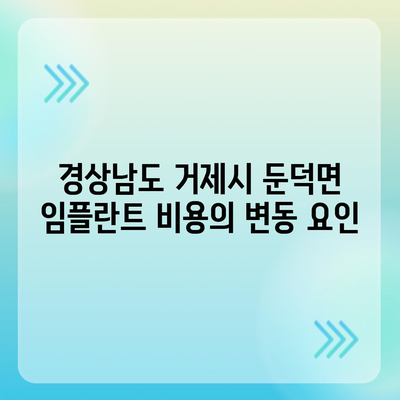 경상남도 거제시 둔덕면
임플란트 비용의 변동 요인